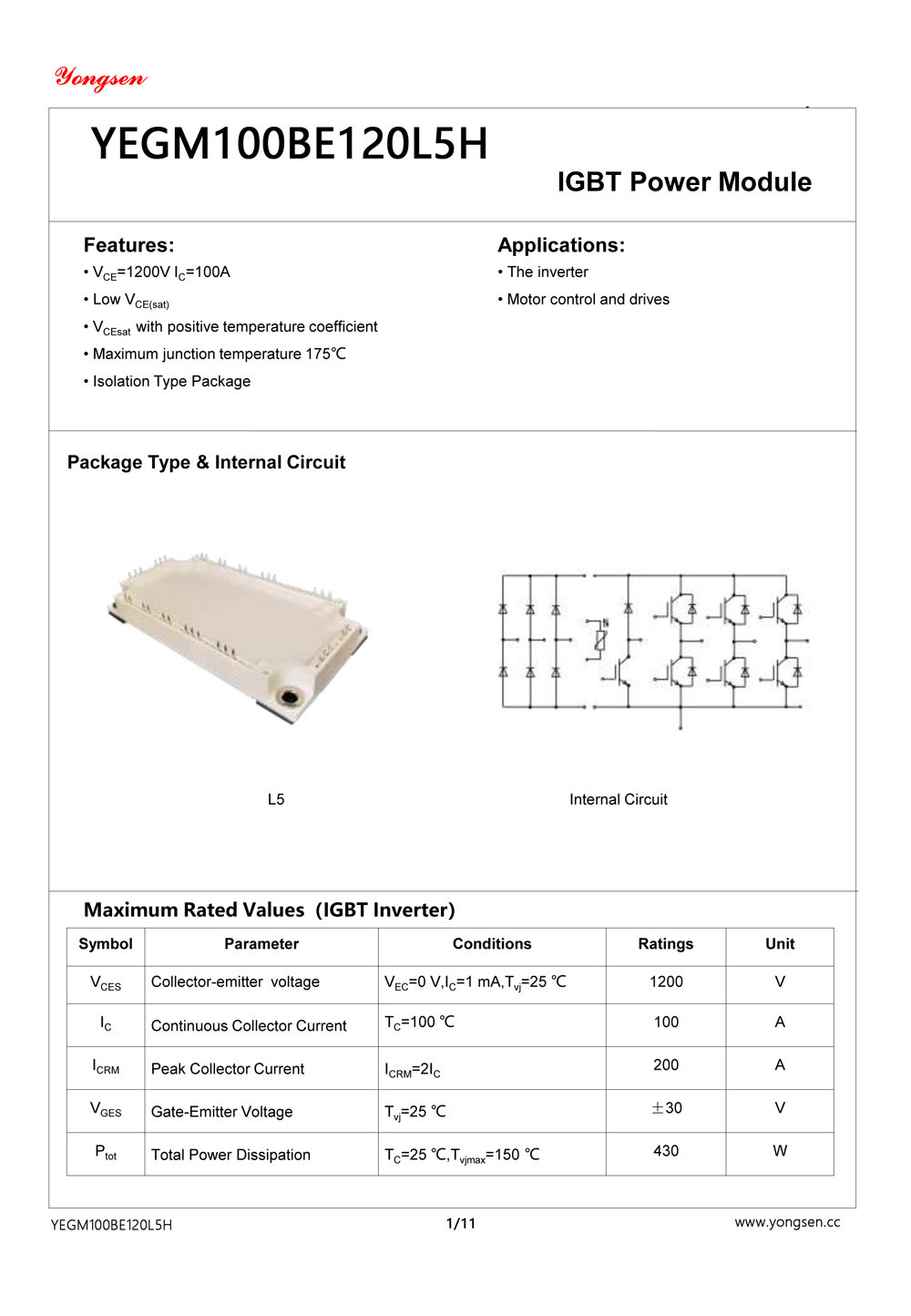 Yongsen

YEGM100BE120L5H

IGBT Power Module

Features:
• $V_{CE}$=1200V $I_C$=100A
• Low $V_{CE(sat)}$
• $V_{CEsat}$ with positive temperature coefficient
• Maximum junction temperature 175℃
• Isolation Type Package

Applications:
• The inverter
• Motor control and drives

Package Type & Internal Circuit

L5

Internal Circuit

Maximum Rated Values (IGBT Inverter)

| Symbol | Parameter | Conditions | Ratings | Unit |
|---|---|---|---|---|
| $V_{CES}$ | Collector-emitter voltage | $V_{EC}$=0 V,$I_C$=1 mA,$T_{vj}$=25 ℃ | 1200 | V |
| $I_C$ | Continuous Collector Current | $T_C$=100 ℃ | 100 | A |
| $I_{CRM}$ | Peak Collector Current | $I_{CRM}$=2$I_C$ | 200 | A |
| $V_{GES}$ | Gate-Emitter Voltage | $T_{vj}$=25 ℃ | ±30 | V |
| $P_{tot}$ | Total Power Dissipation | $T_C$=25 ℃,$T_{vjmax}$=150 ℃ | 430 | W |

YEGM100BE120L5H 1/11 www.yongsen.cc